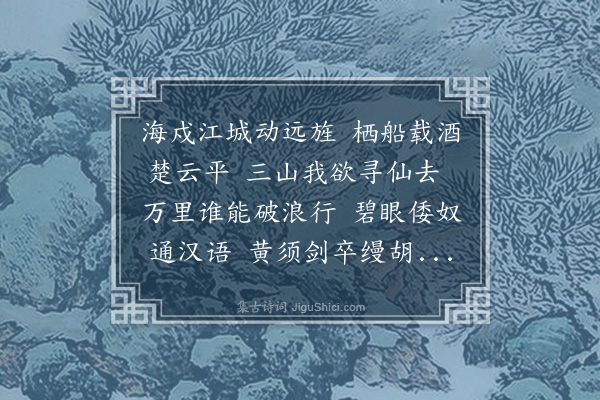 海戍江城动远旌 栖船载酒楚云平 三山我欲寻仙去 万里谁能破浪行 碧眼倭奴通汉语 黄须剑卒缦胡...

集古诗词 JiguShici.com